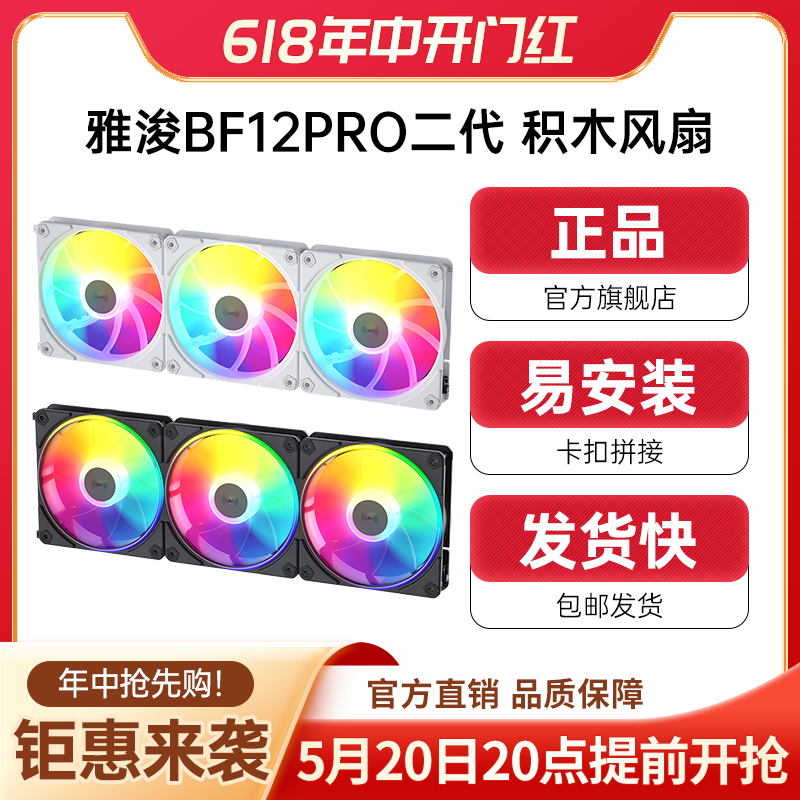 618年中开门红

雅浚BF12PRO二代 积木风扇

正品
官方旗舰店

易安装
卡扣拼接

发货快
包邮发货

年中抢先购!
钜惠来袭

官方直销 品质保障
5月20日20点提前开抢